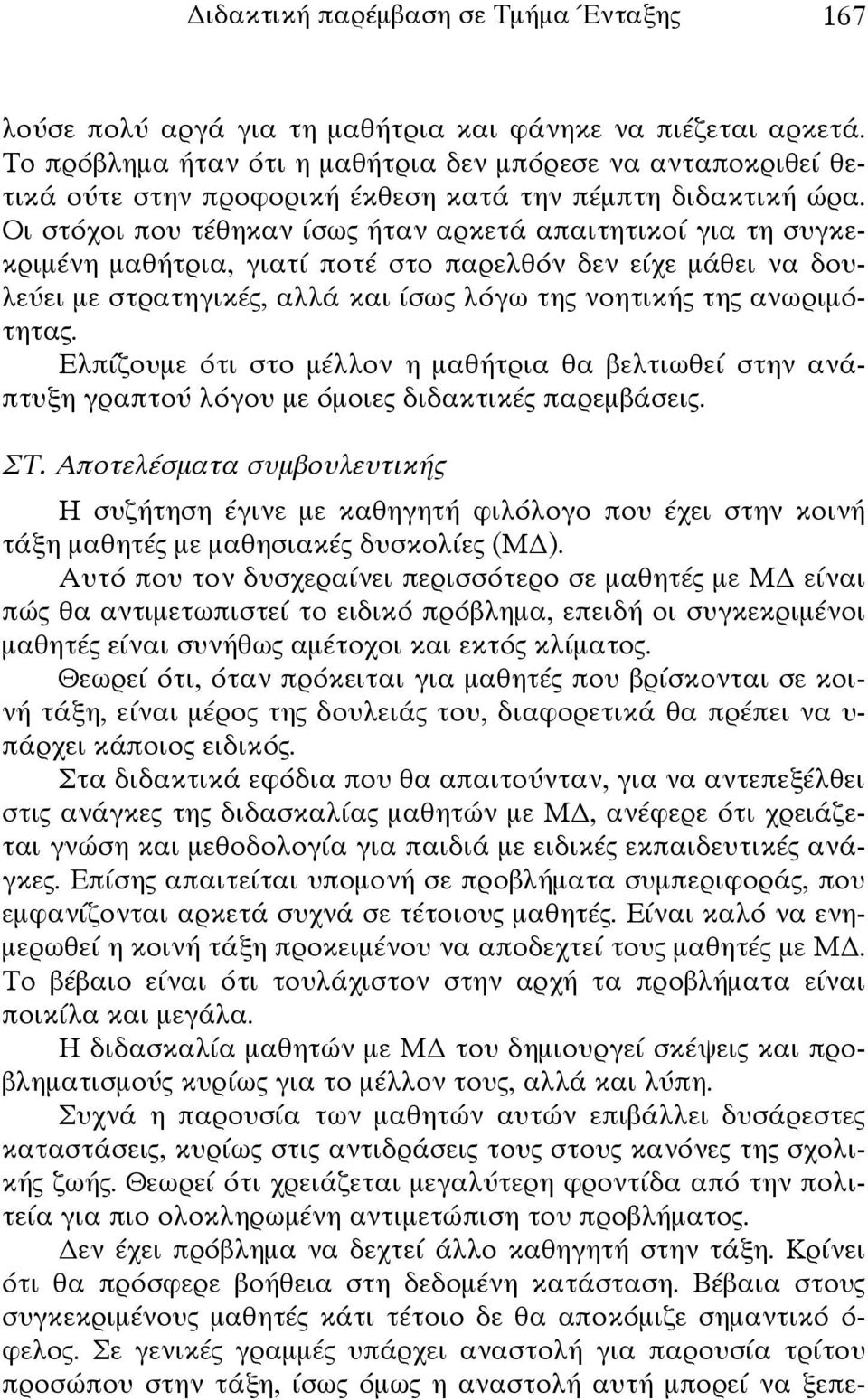 Διδακτική παρέμβαση σε Τμήμα Ένταξης 167

λούσε πολύ αργά για τη μαθήτρια και φάνηκε να πιέζεται αρκετά. Το πρόβλημα ήταν ότι η μαθήτρια δεν μπόρεσε να ανταποκριθεί θετικά ούτε στην προφορική έκθεση κατά την πέμπτη διδακτική ώρα. Οι στόχοι που τέθηκαν ίσως ήταν αρκετά απαιτητικοί για τη συγκεκριμένη μαθήτρια, γιατί ποτέ στο παρελθόν δεν είχε μάθει να δουλεύει με στρατηγικές, αλλά και ίσως λόγω της νοητικής της ανωριμότητας.

Ελπίζουμε ότι στο μέλλον η μαθήτρια θα βελτιωθεί στην ανάπτυξη γραπτού λόγου με όμοιες διδακτικές παρεμβάσεις.

ΣΤ. Αποτελέσματα συμβουλευτικής

Η συζήτηση έγινε με καθηγητή φιλόλογο που έχει στην κοινή τάξη μαθητές με μαθησιακές δυσκολίες (ΜΔ).

Αυτό που τον δυσχεραίνει περισσότερο σε μαθητές με ΜΔ είναι πώς θα αντιμετωπιστεί το ειδικό πρόβλημα, επειδή οι συγκεκριμένοι μαθητές είναι συνήθως αμέτοχοι και εκτός κλίματος.

Θεωρεί ότι, όταν πρόκειται για μαθητές που βρίσκονται σε κοινή τάξη, είναι μέρος της δουλειάς του, διαφορετικά θα πρέπει να υπάρχει κάποιος ειδικός.

Στα διδακτικά εφόδια που θα απαιτούνταν, για να αντεπεξέλθει στις ανάγκες της διδασκαλίας μαθητών με ΜΔ, ανέφερε ότι χρειάζεται γνώση και μεθοδολογία για παιδιά με ειδικές εκπαιδευτικές ανάγκες. Επίσης απαιτείται υπομονή σε προβλήματα συμπεριφοράς, που εμφανίζονται αρκετά συχνά σε τέτοιους μαθητές. Είναι καλό να ενημερωθεί η κοινή τάξη προκειμένου να αποδεχτεί τους μαθητές με ΜΔ. Το βέβαιο είναι ότι τουλάχιστον στην αρχή τα προβλήματα είναι ποικίλα και μεγάλα.

Η διδασκαλία μαθητών με ΜΔ του δημιουργεί σκέψεις και προβληματισμούς κυρίως για το μέλλον τους, αλλά και λύπη.

Συχνά η παρουσία των μαθητών αυτών επιβάλλει δυσάρεστες καταστάσεις, κυρίως στις αντιδράσεις τους στους κανόνες της σχολικής ζωής. Θεωρεί ότι χρειάζεται μεγαλύτερη φροντίδα από την πολιτεία για πιο ολοκληρωμένη αντιμετώπιση του προβλήματος.

Δεν έχει πρόβλημα να δεχτεί άλλο καθηγητή στην τάξη. Κρίνει ότι θα πρόσφερε βοήθεια στη δεδομένη κατάσταση. Βέβαια στους συγκεκριμένους μαθητές κάτι τέτοιο δε θα αποκόμιζε σημαντικό όφελος. Σε γενικές γραμμές υπάρχει αναστολή για παρουσία τρίτου προσώπου στην τάξη, ίσως όμως η αναστολή αυτή μπορεί να ξεπε-